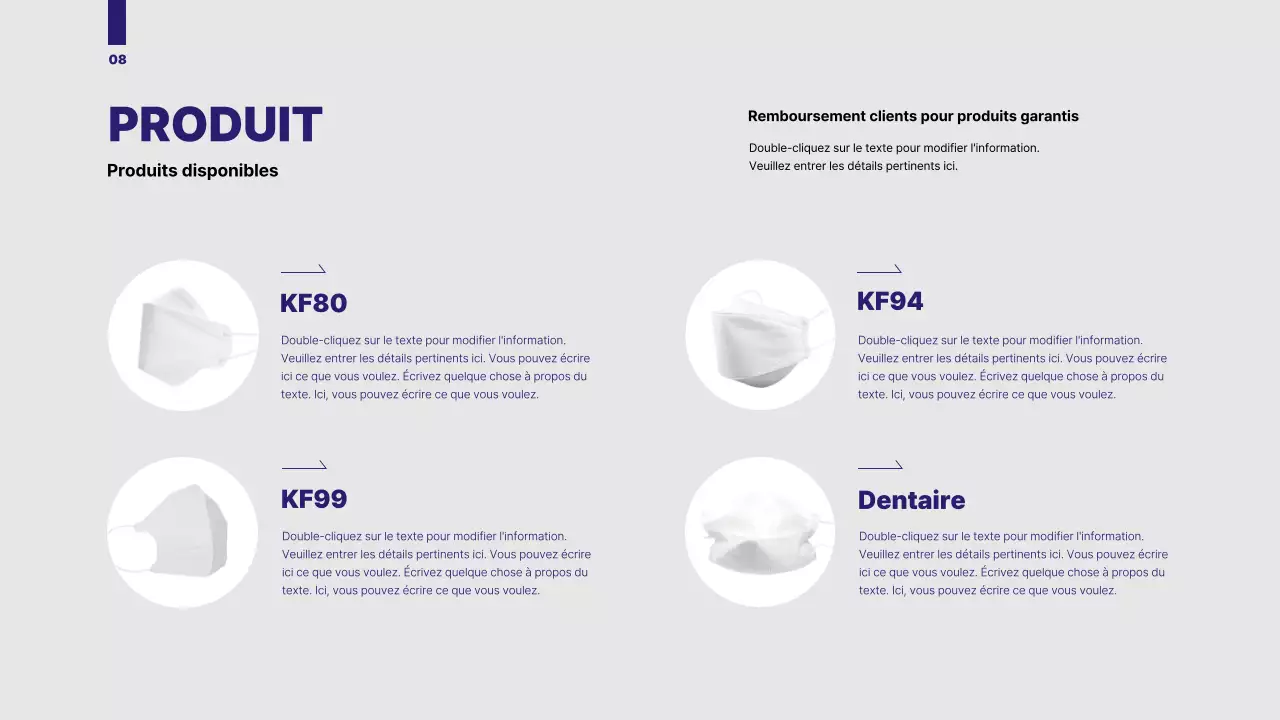 08

PRODUIT

Produits disponibles

Remboursement clients pour produits garantis

Double-cliquez sur le texte pour modifier l'information. Veuillez entrer les détails pertinents ici.

KF80

Double-cliquez sur le texte pour modifier l'information. Veuillez entrer les détails pertinents ici. Vous pouvez écrire ici ce que vous voulez. Écrivez quelque chose à propos du texte. Ici, vous pouvez écrire ce que vous voulez.

KF94

Double-cliquez sur le texte pour modifier l'information. Veuillez entrer les détails pertinents ici. Vous pouvez écrire ici ce que vous voulez. Écrivez quelque chose à propos du texte. Ici, vous pouvez écrire ce que vous voulez.

KF99

Double-cliquez sur le texte pour modifier l'information. Veuillez entrer les détails pertinents ici. Vous pouvez écrire ici ce que vous voulez. Écrivez quelque chose à propos du texte. Ici, vous pouvez écrire ce que vous voulez.

Dentaire

Double-cliquez sur le texte pour modifier l'information. Veuillez entrer les détails pertinents ici. Vous pouvez écrire ici ce que vous voulez. Écrivez quelque chose à propos du texte. Ici, vous pouvez écrire ce que vous voulez.